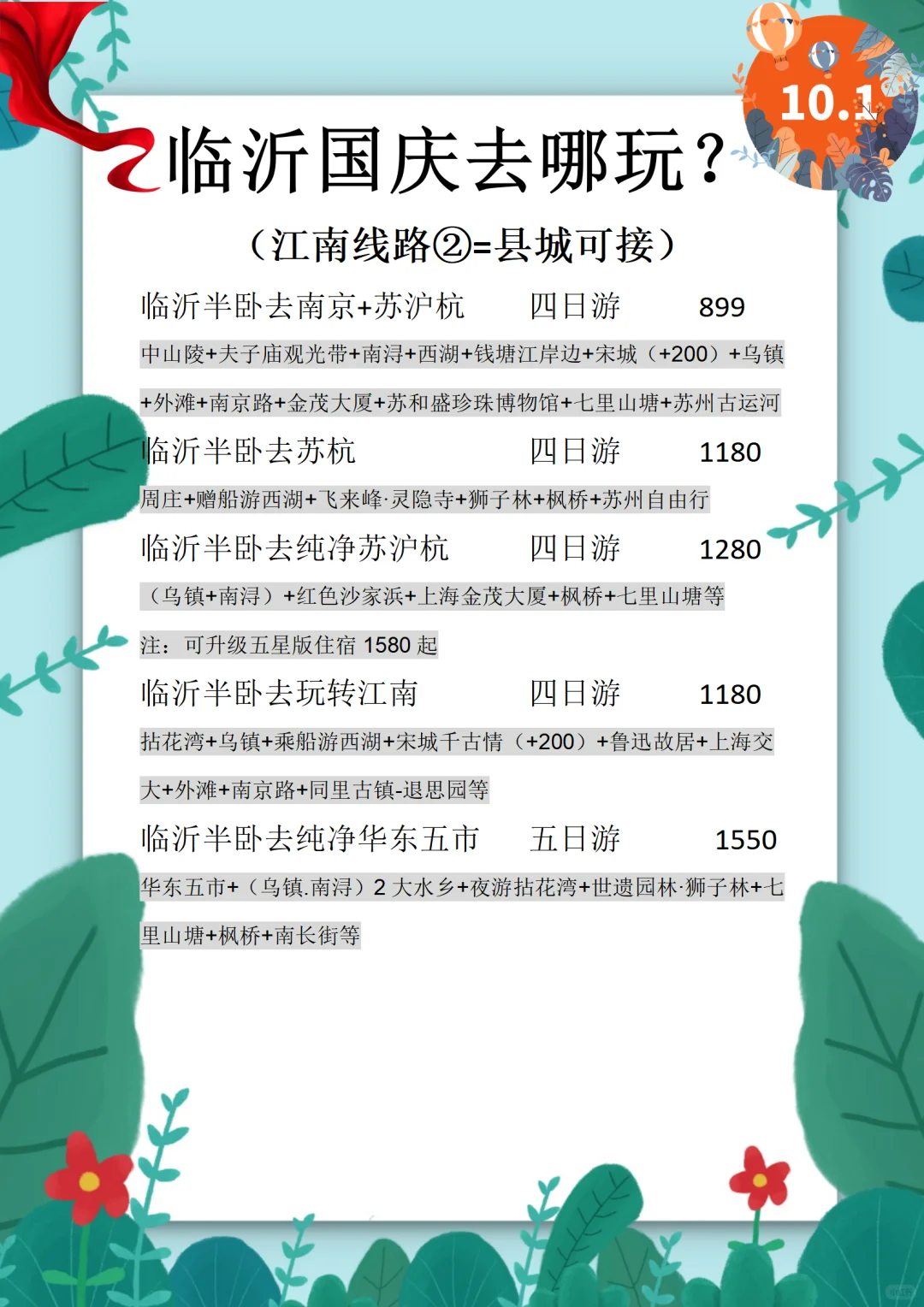 10.1

临沂国庆去哪玩？

（江南线路②=县城可接）

临沂半卧去南京+苏沪杭　四日游　899

中山陵+夫子庙观光带+南浔+西湖+钱塘江岸边+宋城（+200）+乌镇+外滩+南京路+金茂大厦+苏和盛珍珠博物馆+七里山塘+苏州古运河

临沂半卧去苏杭　四日游　1180

周庄+赠船游西湖+飞来峰·灵隐寺+狮子林+枫桥+苏州自由行

临沂半卧去纯净苏沪杭　四日游　1280

（乌镇+南浔）+红色沙家浜+上海金茂大厦+枫桥+七里山塘等

注：可升级五星版住宿 1580 起

临沂半卧去玩转江南　四日游　1180

拈花湾+乌镇+乘船游西湖+宋城千古情（+200）+鲁迅故居+上海交大+外滩+南京路+同里古镇-退思园等

临沂半卧去纯净华东五市　五日游　1550

华东五市+（乌镇.南浔）2 大水乡+夜游拈花湾+世遗园林·狮子林+七里山塘+枫桥+南长街等